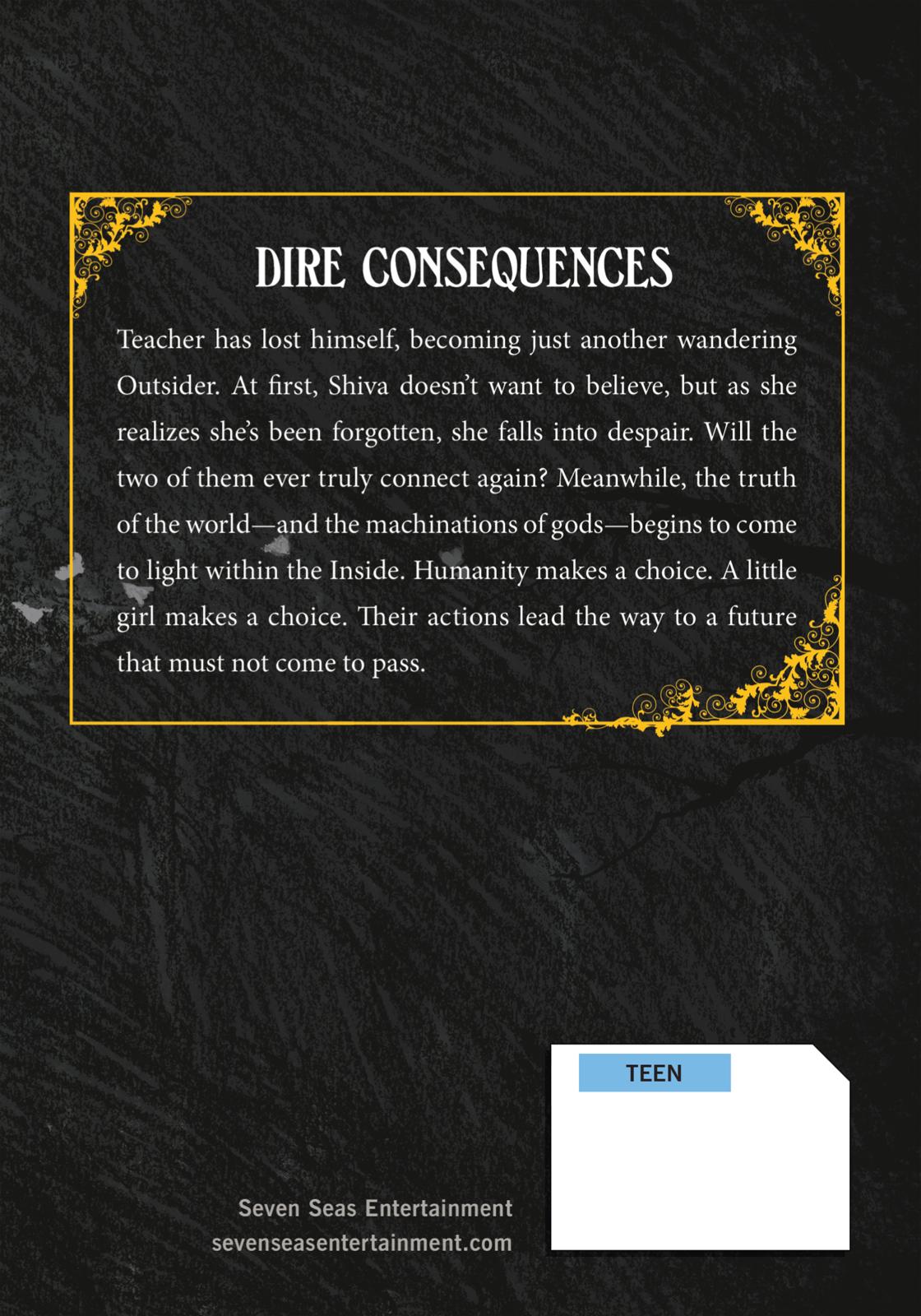 DIRE CONSEQUENCES

Teacher has lost himself, becoming just another wandering Outsider. At first, Shiva doesn't want to believe, but as she realizes she's been forgotten, she falls into despair. Will the two of them ever truly connect again? Meanwhile, the truth of the world—and the machinations of gods—begins to come to light within the Inside. Humanity makes a choice. A little girl makes a choice. Their actions lead the way to a future that must not come to pass.

TEEN

Seven Seas Entertainment
sevenseasentertainment.com